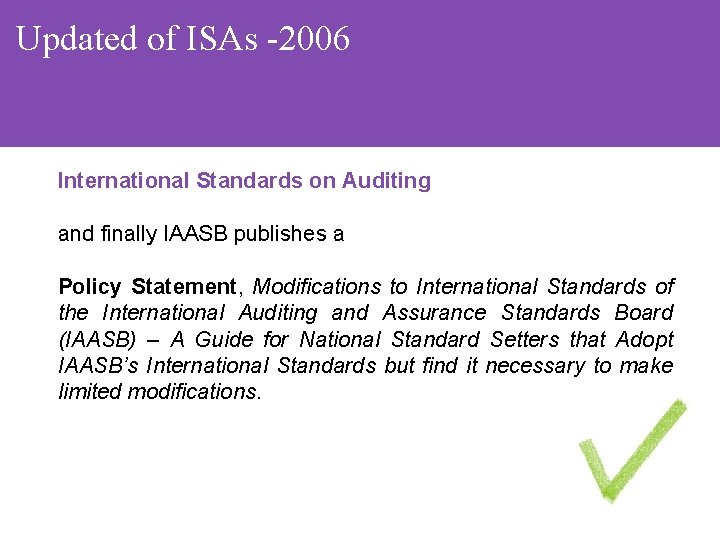 Updated of ISAs -2006

International Standards on Auditing

and finally IAASB publishes a

Policy Statement, Modifications to International Standards of the International Auditing and Assurance Standards Board (IAASB) – A Guide for National Standard Setters that Adopt IAASB's International Standards but find it necessary to make limited modifications.